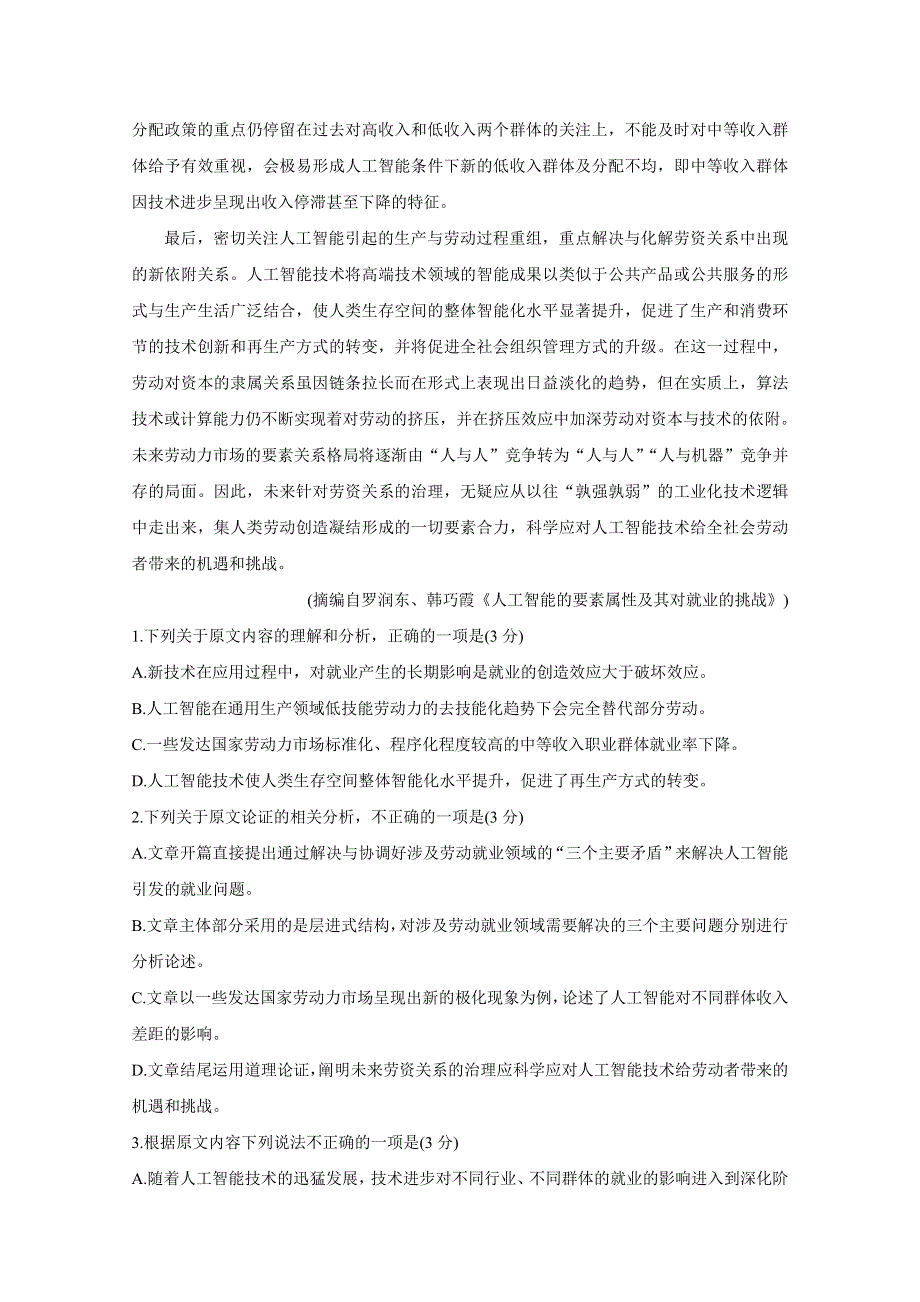 分配政策的重点仍停留在过去对高收入和低收入两个群体的关注上，不能及时对中等收入群体给予有效重视，会极易形成人工智能条件下新的低收入群体及分配不均，即中等收入群体因技术进步呈现出收入停滞甚至下降的特征。

最后，密切关注人工智能引起的生产与劳动过程重组，重点解决与化解劳资关系中出现的新依附关系。人工智能技术将高端技术领域的智能成果以类似于公共产品或公共服务的形式与生产生活广泛结合，使人类生存空间的整体智能化水平显著提升，促进了生产和消费环节的技术创新和再生产方式的转变，并将促进全社会组织管理方式的升级。在这一过程中，劳动对资本的隶属关系虽因链条拉长而在形式上表现出日益淡化的趋势，但在实质上，算法技术或计算能力仍不断实现着对劳动的挤压，并在挤压效应中加深劳动对资本与技术的依附。未来劳动力市场的要素关系格局将逐渐由“人与人”竞争转为“人与人”“人与机器”竞争并存的局面。因此，未来针对劳资关系的治理，无疑应从以往“孰强孰弱”的工业化技术逻辑中走出来，集人类劳动创造凝结形成的一切要素合力，科学应对人工智能技术给全社会劳动者带来的机遇和挑战。

(摘编自罗润东、韩巧霞《人工智能的要素属性及其对就业的挑战》)

1.下列关于原文内容的理解和分析，正确的一项是(3 分)

A.新技术在应用过程中，对就业产生的长期影响是就业的创造效应大于破坏效应。

B.人工智能在通用生产领域低技能劳动力的去技能化趋势下会完全替代部分劳动。

C.一些发达国家劳动力市场标准化、程序化程度较高的中等收入职业群体就业率下降。

D.人工智能技术使人类生存空间整体智能化水平提升，促进了再生产方式的转变。

2.下列关于原文论证的相关分析，不正确的一项是(3 分)

A.文章开篇直接提出通过解决与协调好涉及劳动就业领域的“三个主要矛盾”来解决人工智能引发的就业问题。

B.文章主体部分采用的是层进式结构，对涉及劳动就业领域需要解决的三个主要问题分别进行分析论述。

C.文章以一些发达国家劳动力市场呈现出新的极化现象为例，论述了人工智能对不同群体收入差距的影响。

D.文章结尾运用道理论证，阐明未来劳资关系的治理应科学应对人工智能技术给劳动者带来的机遇和挑战。

3.根据原文内容下列说法不正确的一项是(3 分)

A.随着人工智能技术的迅猛发展，技术进步对不同行业、不同群体的就业的影响进入到深化阶